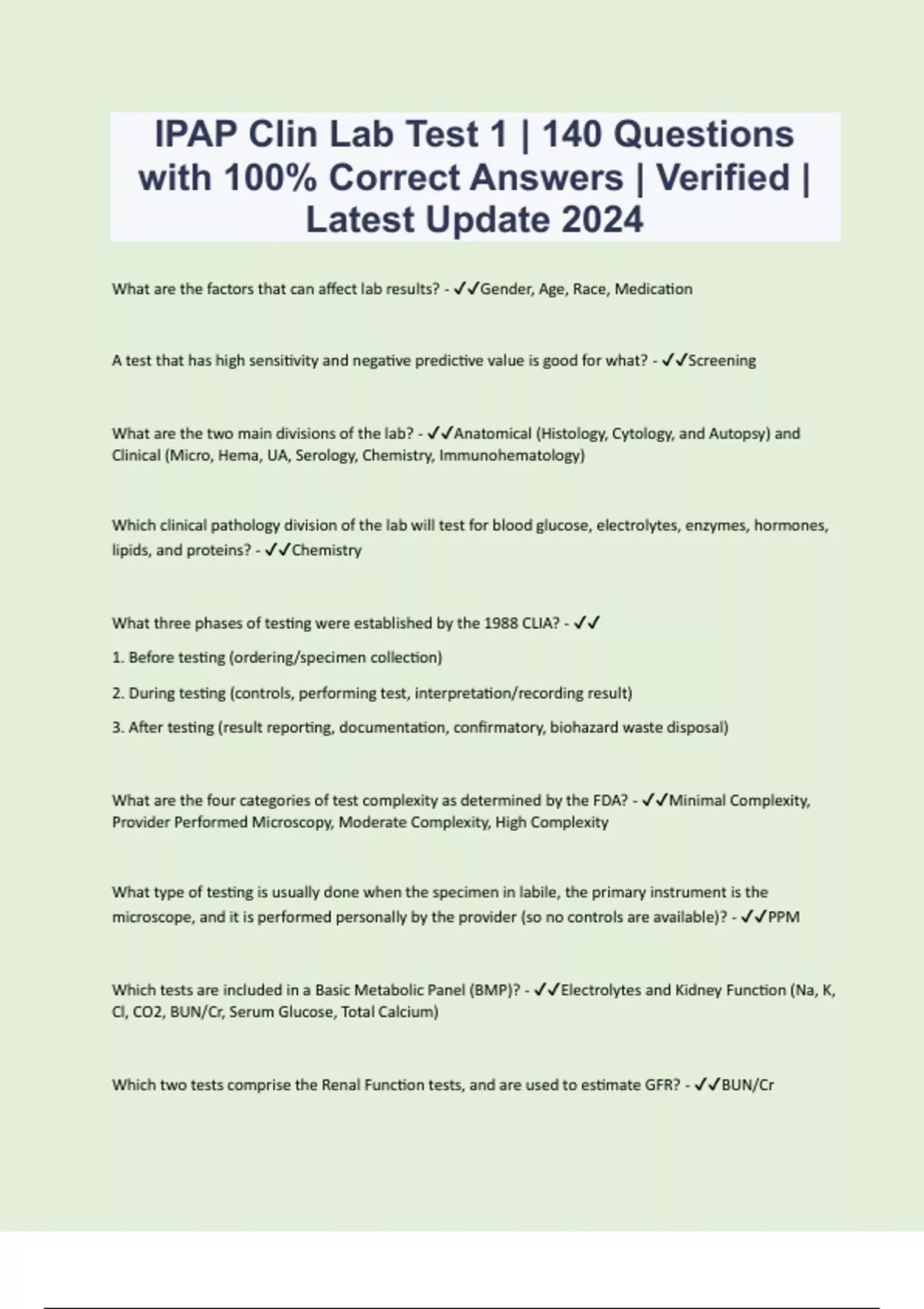 IPAP Clin Lab Test 1 | 140 Questions with 100% Correct Answers | Verified | Latest Update 2024

What are the factors that can affect lab results? - ✓✓Gender, Age, Race, Medication

A test that has high sensitivity and negative predictive value is good for what? - ✓✓Screening

What are the two main divisions of the lab? - ✓✓Anatomical (Histology, Cytology, and Autopsy) and Clinical (Micro, Hema, UA, Serology, Chemistry, Immunohematology)

Which clinical pathology division of the lab will test for blood glucose, electrolytes, enzymes, hormones, lipids, and proteins? - ✓✓Chemistry

What three phases of testing were established by the 1988 CLIA? - ✓✓

1. Before testing (ordering/specimen collection)

2. During testing (controls, performing test, interpretation/recording result)

3. After testing (result reporting, documentation, confirmatory, biohazard waste disposal)

What are the four categories of test complexity as determined by the FDA? - ✓✓Minimal Complexity, Provider Performed Microscopy, Moderate Complexity, High Complexity

What type of testing is usually done when the specimen in labile, the primary instrument is the microscope, and it is performed personally by the provider (so no controls are available)? - ✓✓PPM

Which tests are included in a Basic Metabolic Panel (BMP)? - ✓✓Electrolytes and Kidney Function (Na, K, Cl, CO2, BUN/Cr, Serum Glucose, Total Calcium)

Which two tests comprise the Renal Function tests, and are used to estimate GFR? - ✓✓BUN/Cr